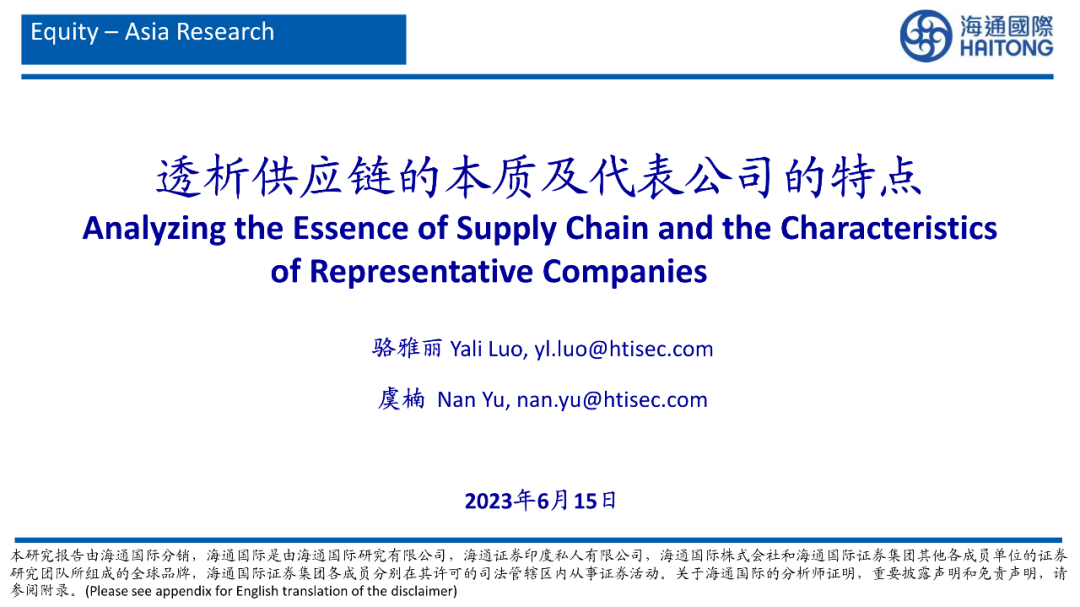 Equity – Asia Research

海通國際
HAITONG

透析供应链的本质及代表公司的特点
Analyzing the Essence of Supply Chain and the Characteristics of Representative Companies

骆雅丽 Yali Luo, yl.luo@htisec.com

虞楠 Nan Yu, nan.yu@htisec.com

2023年6月15日

本研究报告由海通国际分销，海通国际是由海通国际研究有限公司，海通证券印度私人有限公司，海通国际株式会社和海通国际证券集团其他各成员单位的证券研究团队所组成的全球品牌，海通国际证券集团各成员分别在其许可的司法管辖区内从事证券活动。关于海通国际的分析师证明，重要披露声明和免责声明，请参阅附录。(Please see appendix for English translation of the disclaimer)